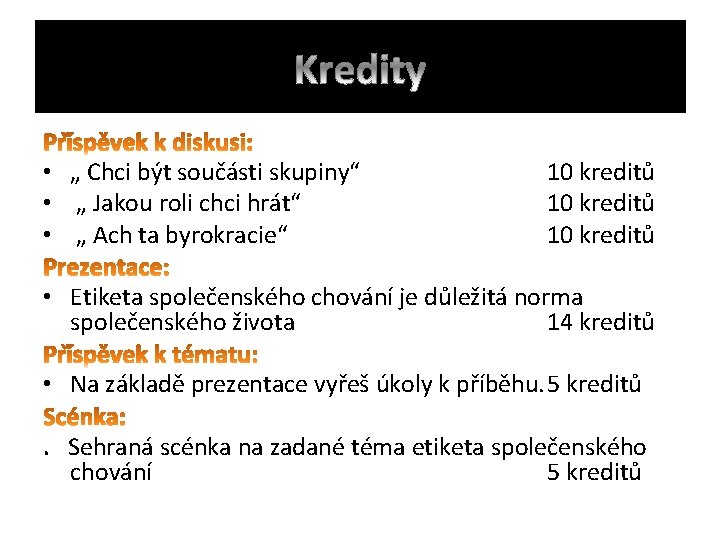 Kredity

Příspěvek k diskusi:
• „ Chci být součásti skupiny“ 10 kreditů
• „ Jakou roli chci hrát“ 10 kreditů
• „ Ach ta byrokracie“ 10 kreditů

Prezentace:
• Etiketa společenského chování je důležitá norma společenského života 14 kreditů

Příspěvek k tématu:
• Na základě prezentace vyřeš úkoly k příběhu. 5 kreditů

Scénka:
. Sehraná scénka na zadané téma etiketa společenského chování 5 kreditů